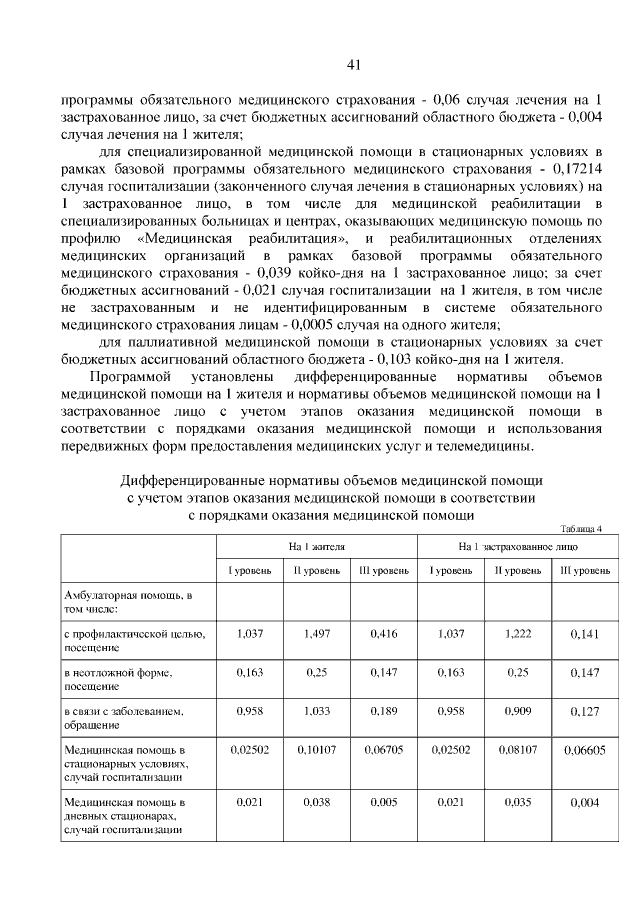 41

программы обязательного медицинского страхования - 0,06 случая лечения на 1 застрахованное лицо, за счет бюджетных ассигнований областного бюджета - 0,004 случая лечения на 1 жителя;

для специализированной медицинской помощи в стационарных условиях в рамках базовой программы обязательного медицинского страхования - 0,17214 случая госпитализации (законченного случая лечения в стационарных условиях) на 1 застрахованное лицо, в том числе для медицинской реабилитации в специализированных больницах и центрах, оказывающих медицинскую помощь по профилю «Медицинская реабилитация», и реабилитационных отделениях медицинских организаций в рамках базовой программы обязательного медицинского страхования - 0,039 койко-дня на 1 застрахованное лицо; за счет бюджетных ассигнований - 0,021 случая госпитализации на 1 жителя, в том числе не застрахованным и не идентифицированным в системе обязательного медицинского страхования лицам - 0,0005 случая на одного жителя;

для паллиативной медицинской помощи в стационарных условиях за счет бюджетных ассигнований областного бюджета - 0,103 койко-дня на 1 жителя.

Программой установлены дифференцированные нормативы объемов медицинской помощи на 1 жителя и нормативы объемов медицинской помощи на 1 застрахованное лицо с учетом этапов оказания медицинской помощи в соответствии с порядками оказания медицинской помощи и использования передвижных форм предоставления медицинских услуг и телемедицины.

Дифференцированные нормативы объемов медицинской помощи с учетом этапов оказания медицинской помощи в соответствии с порядками оказания медицинской помощи

Таблица 4

| | На 1 жителя | | | На 1 застрахованное лицо | | |
|---|---|---|---|---|---|---|
| | I уровень | II уровень | III уровень | I уровень | II уровень | III уровень |
| Амбулаторная помощь, в том числе: | | | | | | |
| с профилактической целью, посещение | 1,037 | 1,497 | 0,416 | 1,037 | 1,222 | 0,141 |
| в неотложной форме, посещение | 0,163 | 0,25 | 0,147 | 0,163 | 0,25 | 0,147 |
| в связи с заболеванием, обращение | 0,958 | 1,033 | 0,189 | 0,958 | 0,909 | 0,127 |
| Медицинская помощь в стационарных условиях, случай госпитализации | 0,02502 | 0,10107 | 0,06705 | 0,02502 | 0,08107 | 0,06605 |
| Медицинская помощь в дневных стационарах, случай госпитализации | 0,021 | 0,038 | 0,005 | 0,021 | 0,035 | 0,004 |